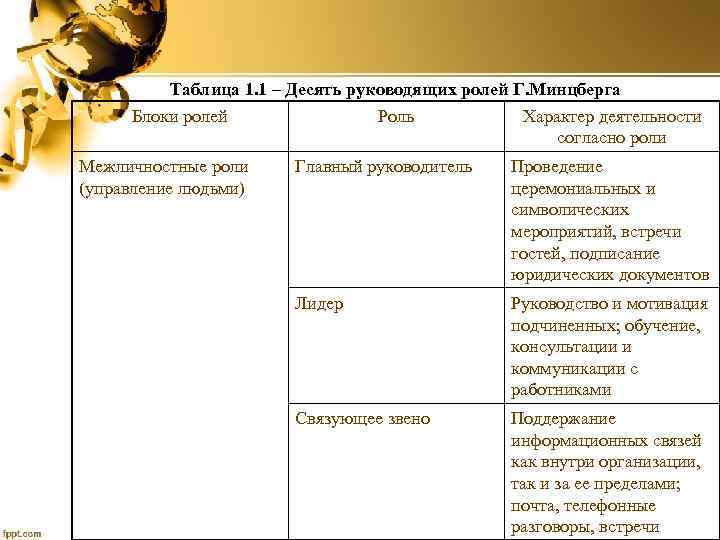 Таблица 1.1 – Десять руководящих ролей Г.Минцберга

| Блоки ролей | Роль | Характер деятельности согласно роли |
|---|---|---|
| Межличностные роли (управление людьми) | Главный руководитель | Проведение церемониальных и символических мероприятий, встречи гостей, подписание юридических документов |
| | Лидер | Руководство и мотивация подчиненных; обучение, консультации и коммуникации с работниками |
| | Связующее звено | Поддержание информационных связей как внутри организации, так и за ее пределами; почта, телефонные разговоры, встречи |

fppt.com